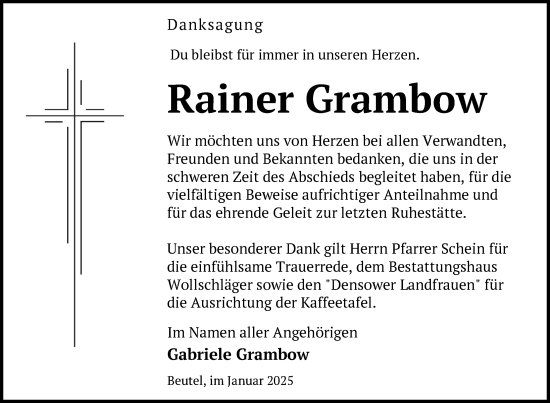 Danksagung

Du bleibst für immer in unseren Herzen.

Rainer Grambow

Wir möchten uns von Herzen bei allen Verwandten, Freunden und Bekannten bedanken, die uns in der schweren Zeit des Abschieds begleitet haben, für die vielfältigen Beweise aufrichtiger Anteilnahme und für das ehrende Geleit zur letzten Ruhestätte.

Unser besonderer Dank gilt Herrn Pfarrer Schein für die einfühlsame Trauerrede, dem Bestattungshaus Wollschläger sowie den "Densower Landfrauen" für die Ausrichtung der Kaffeetafel.

Im Namen aller Angehörigen

Gabriele Grambow

Beutel, im Januar 2025